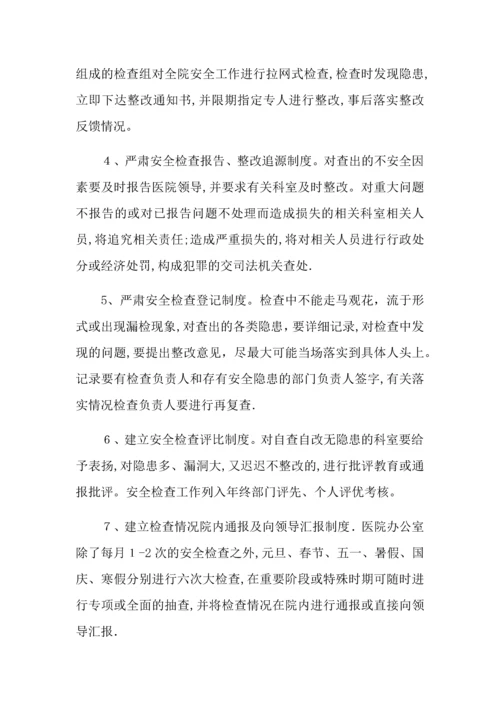 组成的检查组对全院安全工作进行拉网式检查,检查时发现隐患,立即下达整改通知书,并限期指定专人进行整改,事后落实整改反馈情况。

4、严肃安全检查报告、整改追源制度。对查出的不安全因素要及时报告医院领导,并要求有关科室及时整改。对重大问题不报告的或对已报告问题不处理而造成损失的相关科室相关人员,将追究相关责任;造成严重损失的,将对相关人员进行行政处分或经济处罚,构成犯罪的交司法机关查处.

5、严肃安全检查登记制度。检查中不能走马观花,流于形式或出现漏检现象,对查出的各类隐患,要详细记录,对检查中发现的问题,要提出整改意见,尽最大可能当场落实到具体人头上。记录要有检查负责人和存有安全隐患的部门负责人签字,有关落实情况检查负责人要进行再复查.

6、建立安全检查评比制度。对自查自改无隐患的科室要给予表扬,对隐患多、漏洞大,又迟迟不整改的,进行批评教育或通报批评。安全检查工作列入年终部门评先、个人评优考核。

7、建立检查情况院内通报及向领导汇报制度.医院办公室除了每月1-2次的安全检查之外,元旦、春节、五一、暑假、国庆、寒假分别进行六次大检查,在重要阶段或特殊时期可随时进行专项或全面的抽查,并将检查情况在院内进行通报或直接向领导汇报.